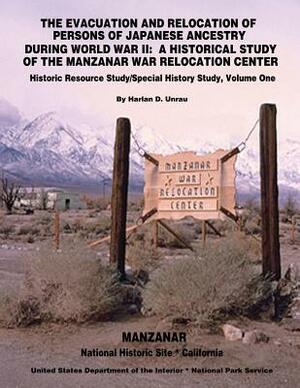 THE EVACUATION AND RELOCATION OF PERSONS OF JAPANESE ANCESTRY DURING WORLD WAR II: A HISTORICAL STUDY OF THE MANZANAR WAR RELOCATION CENTER

Historic Resource Study/Special History Study, Volume One

By Harlan D. Unrau

MANZANAR
WAR
RELOCATION
CENTER

MANZANAR

National Historic Site * California

United States Department of the Interior * National Park Service